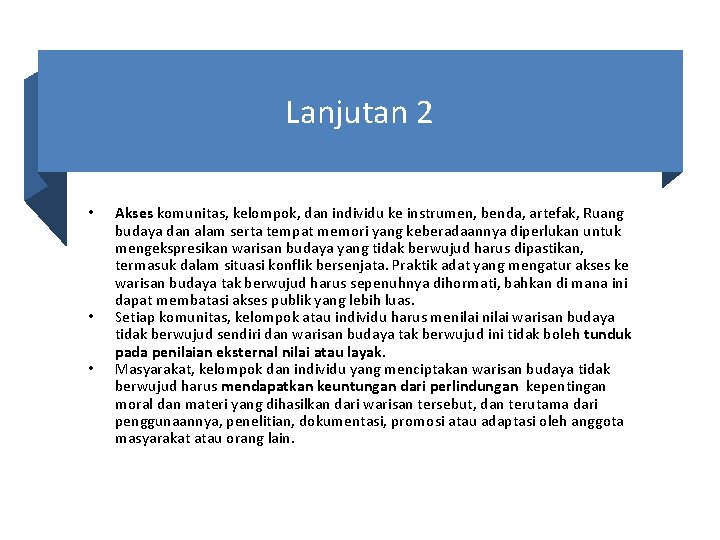 Lanjutan 2

• Akses komunitas, kelompok, dan individu ke instrumen, benda, artefak, Ruang budaya dan alam serta tempat memori yang keberadaannya diperlukan untuk mengekspresikan warisan budaya yang tidak berwujud harus dipastikan, termasuk dalam situasi konflik bersenjata. Praktik adat yang mengatur akses ke warisan budaya tak berwujud harus sepenuhnya dihormati, bahkan di mana ini dapat membatasi akses publik yang lebih luas.
• Setiap komunitas, kelompok atau individu harus menilai nilai warisan budaya tidak berwujud sendiri dan warisan budaya tak berwujud ini tidak boleh tunduk pada penilaian eksternal nilai atau layak.
• Masyarakat, kelompok dan individu yang menciptakan warisan budaya tidak berwujud harus mendapatkan keuntungan dari perlindungan kepentingan moral dan materi yang dihasilkan dari warisan tersebut, dan terutama dari penggunaannya, penelitian, dokumentasi, promosi atau adaptasi oleh anggota masyarakat atau orang lain.